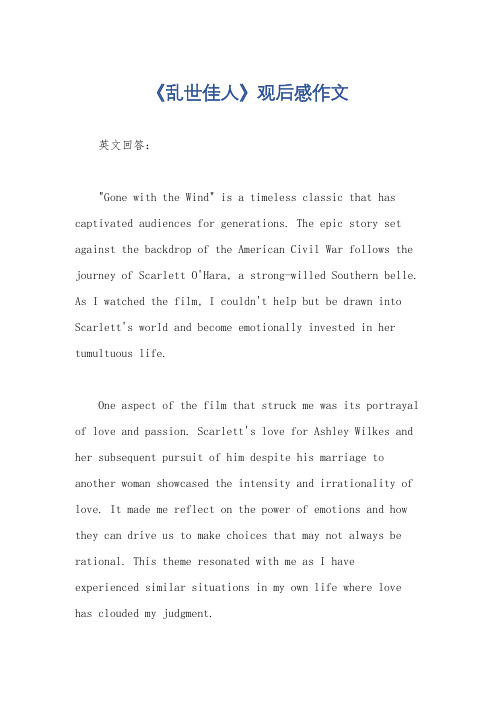 《乱世佳人》观后感作文

英文回答：

"Gone with the Wind" is a timeless classic that has captivated audiences for generations. The epic story set against the backdrop of the American Civil War follows the journey of Scarlett O'Hara, a strong-willed Southern belle. As I watched the film, I couldn't help but be drawn into Scarlett's world and become emotionally invested in her tumultuous life.

One aspect of the film that struck me was its portrayal of love and passion. Scarlett's love for Ashley Wilkes and her subsequent pursuit of him despite his marriage to another woman showcased the intensity and irrationality of love. It made me reflect on the power of emotions and how they can drive us to make choices that may not always be rational. This theme resonated with me as I have experienced similar situations in my own life where love has clouded my judgment.